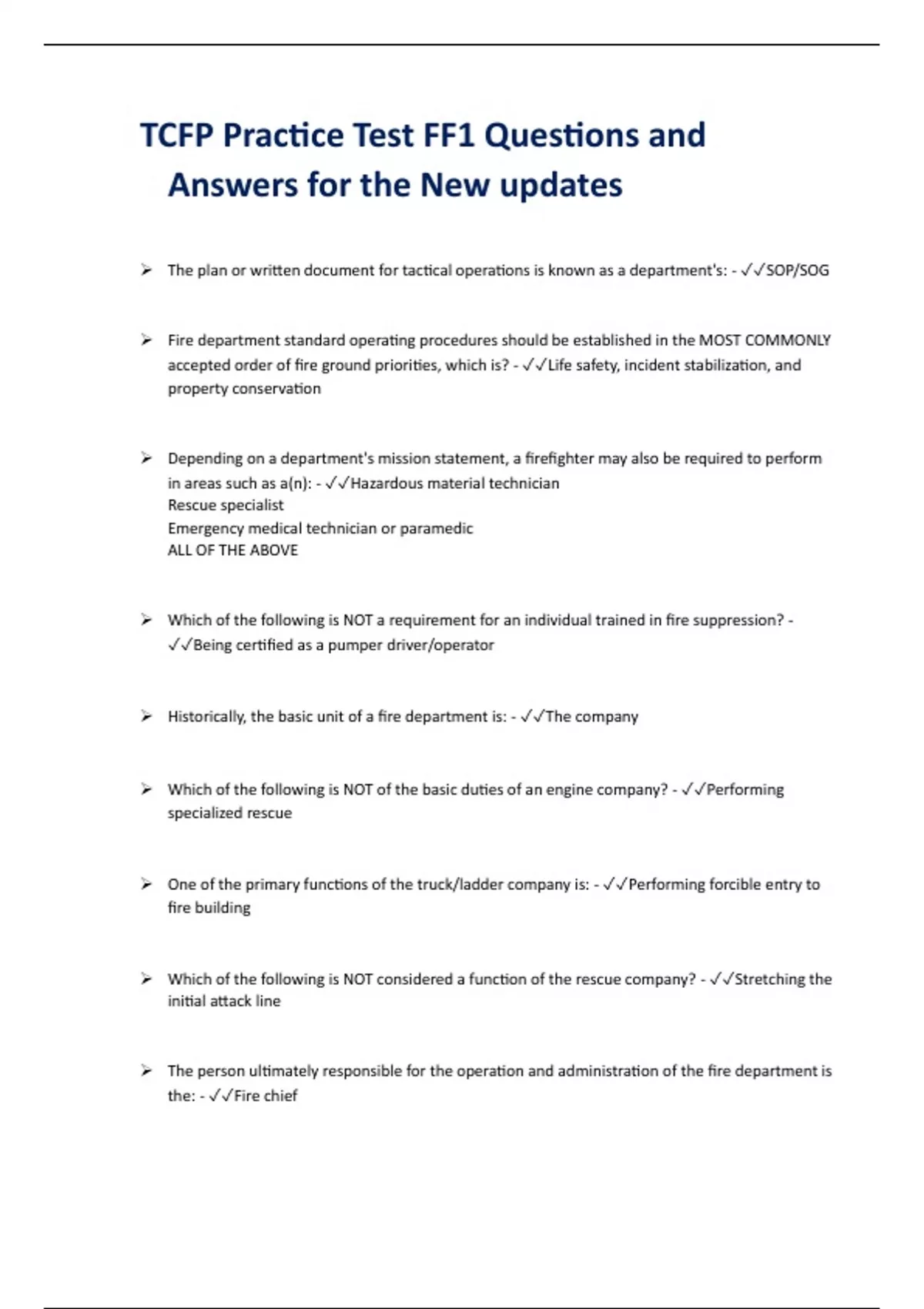 TCFP Practice Test FF1 Questions and Answers for the New updates

➢ The plan or written document for tactical operations is known as a department's: - ✓✓SOP/SOG

➢ Fire department standard operating procedures should be established in the MOST COMMONLY accepted order of fire ground priorities, which is? - ✓✓Life safety, incident stabilization, and property conservation

➢ Depending on a department's mission statement, a firefighter may also be required to perform in areas such as a(n): - ✓✓Hazardous material technician
Rescue specialist
Emergency medical technician or paramedic
ALL OF THE ABOVE

➢ Which of the following is NOT a requirement for an individual trained in fire suppression? - ✓✓Being certified as a pumper driver/operator

➢ Historically, the basic unit of a fire department is: - ✓✓The company

➢ Which of the following is NOT of the basic duties of an engine company? - ✓✓Performing specialized rescue

➢ One of the primary functions of the truck/ladder company is: - ✓✓Performing forcible entry to fire building

➢ Which of the following is NOT considered a function of the rescue company? - ✓✓Stretching the initial attack line

➢ The person ultimately responsible for the operation and administration of the fire department is the: - ✓✓Fire chief